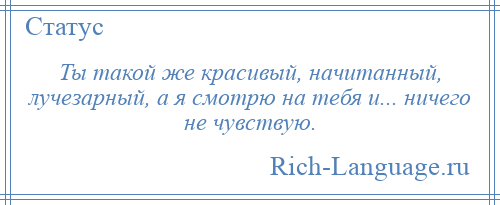 Статус

Ты такой же красивый, начитанный, лучезарный, а я смотрю на тебя и... ничего не чувствую.

Rich-Language.ru